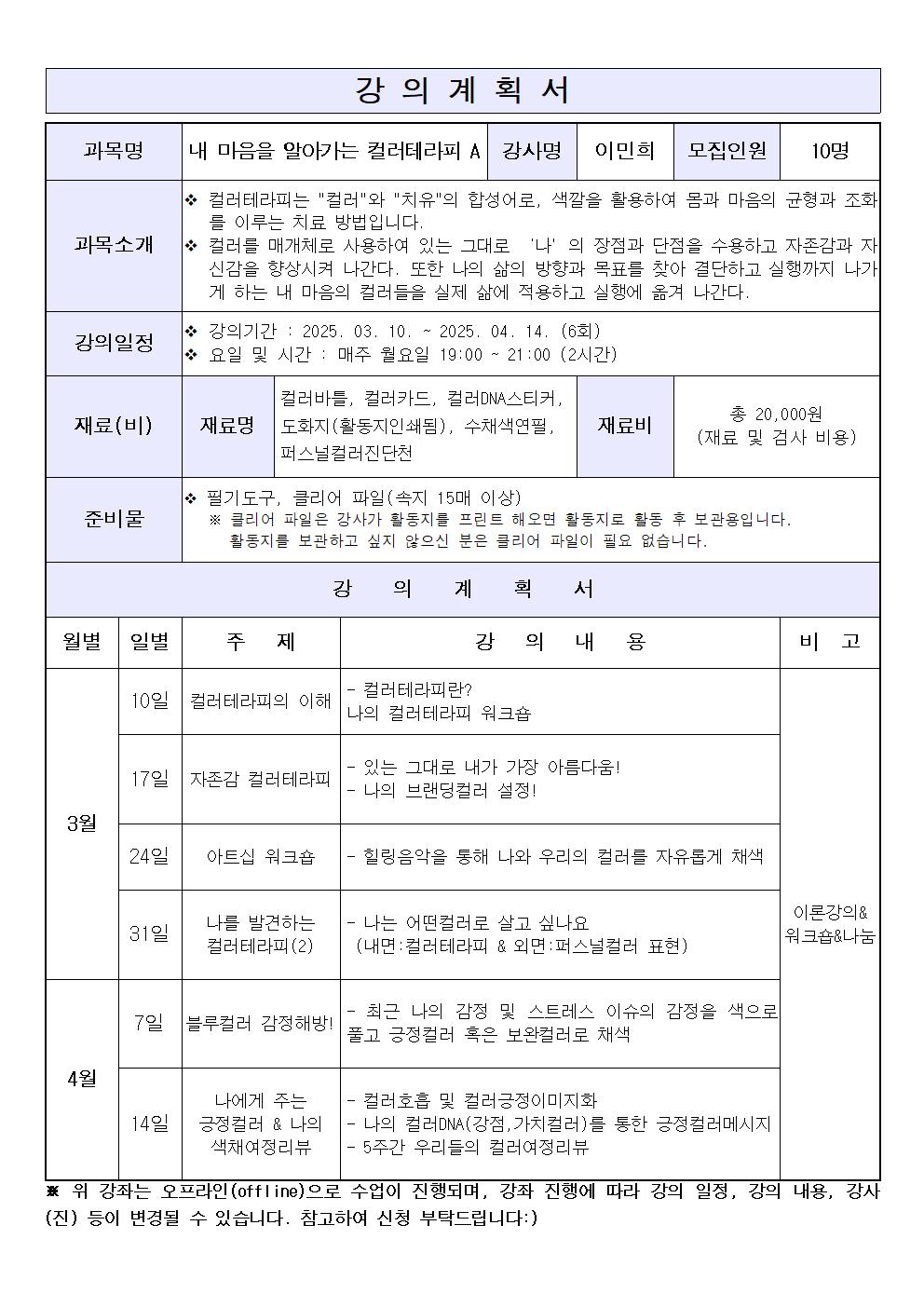 강 의 계 획 서

과목명
내 마음을 알아가는 컬러테라피 A
강사명
이민희
모집인원
10명

과목소개
❖ 컬러테라피는 "컬러"와 "치유"의 합성어로, 색깔을 활용하여 몸과 마음의 균형과 조화를 이루는 치료 방법입니다.
❖ 컬러를 매개체로 사용하여 있는 그대로 '나' 의 장점과 단점을 수용하고 자존감과 자신감을 향상시켜 나간다. 또한 나의 삶의 방향과 목표를 찾아 결단하고 실행까지 나가게 하는 내 마음의 컬러들을 실제 삶에 적용하고 실행에 옮겨 나간다.

강의일정
❖ 강의기간 : 2025. 03. 10. ~ 2025. 04. 14. (6회)
❖ 요일 및 시간 : 매주 월요일 19:00 ~ 21:00 (2시간)

재료(비)
재료명
컬러바틀, 컬러카드, 컬러DNA스티커, 도화지(활동지인쇄됨), 수채색연필, 퍼스널컬러진단천
재료비
총 20,000원
(재료 및 검사 비용)

준비물
❖ 필기도구, 클리어 파일(속지 15매 이상)
※ 클리어 파일은 강사가 활동지를 프린트 해오면 활동지로 활동 후 보관용입니다. 활동지를 보관하고 싶지 않으신 분은 클리어 파일이 필요 없습니다.

강 의 계 획 서

| 월별 | 일별 | 주 제 | 강 의 내 용 | 비 고 |
|---|---|---|---|---|
| 3월 | 10일 | 컬러테라피의 이해 | - 컬러테라피란? 나의 컬러테라피 워크숍 | 이론강의& 워크숍&나눔 |
| | 17일 | 자존감 컬러테라피 | - 있는 그대로 내가 가장 아름다움! - 나의 브랜딩컬러 설정! | |
| | 24일 | 아트십 워크숍 | - 힐링음악을 통해 나와 우리의 컬러를 자유롭게 채색 | |
| | 31일 | 나를 발견하는 컬러테라피(2) | - 나는 어떤컬러로 살고 싶나요 (내면:컬러테라피 & 외면:퍼스널컬러 표현) | |
| 4월 | 7일 | 블루컬러 감정해방! | - 최근 나의 감정 및 스트레스 이슈의 감정을 색으로 풀고 긍정컬러 혹은 보완컬러로 채색 | |
| | 14일 | 나에게 주는 긍정컬러 & 나의 색채여정리뷰 | - 컬러호흡 및 컬러긍정이미지화 - 나의 컬러DNA(강점,가치컬러)를 통한 긍정컬러메시지 - 5주간 우리들의 컬러여정리뷰 | |

※ 위 강좌는 오프라인(offline)으로 수업이 진행되며, 강좌 진행에 따라 강의 일정, 강의 내용, 강사(진) 등이 변경될 수 있습니다. 참고하여 신청 부탁드립니다:)